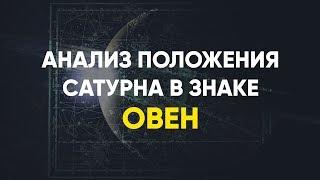 АНАЛИЗ ПОЛОЖЕНИЯ САТУРНА В ЗНАКЕ
ОВЕН